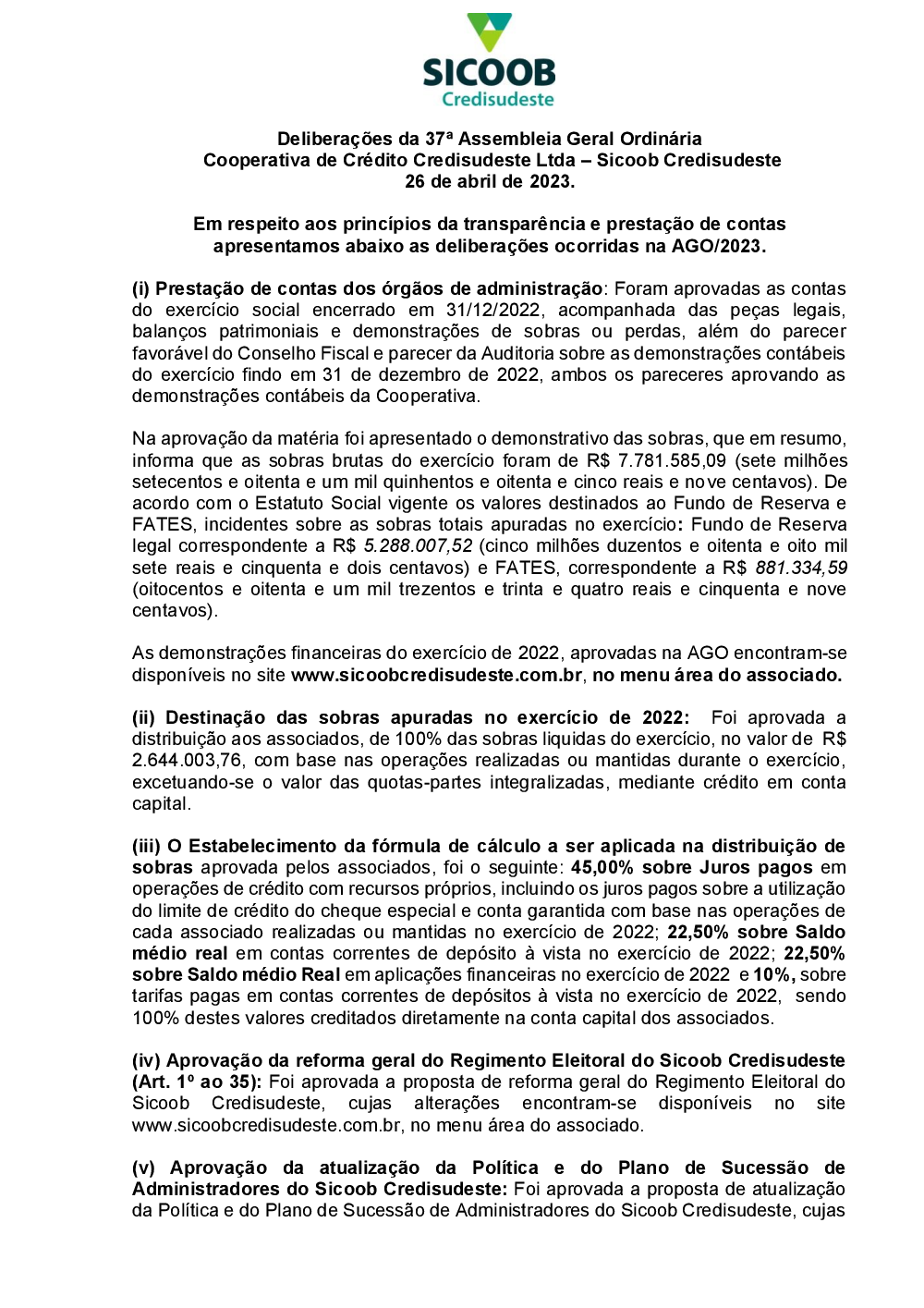 SICOOB
Credisudeste

Deliberações da 37ª Assembleia Geral Ordinária
Cooperativa de Crédito Credisudeste Ltda – Sicoob Credisudeste
26 de abril de 2023.

Em respeito aos princípios da transparência e prestação de contas apresentamos abaixo as deliberações ocorridas na AGO/2023.

(i) Prestação de contas dos órgãos de administração: Foram aprovadas as contas do exercício social encerrado em 31/12/2022, acompanhada das peças legais, balanços patrimoniais e demonstrações de sobras ou perdas, além do parecer favorável do Conselho Fiscal e parecer da Auditoria sobre as demonstrações contábeis do exercício findo em 31 de dezembro de 2022, ambos os pareceres aprovando as demonstrações contábeis da Cooperativa.

Na aprovação da matéria foi apresentado o demonstrativo das sobras, que em resumo, informa que as sobras brutas do exercício foram de R$ 7.781.585,09 (sete milhões setecentos e oitenta e um mil quinhentos e oitenta e cinco reais e nove centavos). De acordo com o Estatuto Social vigente os valores destinados ao Fundo de Reserva e FATES, incidentes sobre as sobras totais apuradas no exercício: Fundo de Reserva legal correspondente a R$ 5.288.007,52 (cinco milhões duzentos e oitenta e oito mil sete reais e cinquenta e dois centavos) e FATES, correspondente a R$ 881.334,59 (oitocentos e oitenta e um mil trezentos e trinta e quatro reais e cinquenta e nove centavos).

As demonstrações financeiras do exercício de 2022, aprovadas na AGO encontram-se disponíveis no site www.sicoobcredisudeste.com.br, no menu área do associado.

(ii) Destinação das sobras apuradas no exercício de 2022: Foi aprovada a distribuição aos associados, de 100% das sobras liquidas do exercício, no valor de R$ 2.644.003,76, com base nas operações realizadas ou mantidas durante o exercício, excetuando-se o valor das quotas-partes integralizadas, mediante crédito em conta capital.

(iii) O Estabelecimento da fórmula de cálculo a ser aplicada na distribuição de sobras aprovada pelos associados, foi o seguinte: 45,00% sobre Juros pagos em operações de crédito com recursos próprios, incluindo os juros pagos sobre a utilização do limite de crédito do cheque especial e conta garantida com base nas operações de cada associado realizadas ou mantidas no exercício de 2022; 22,50% sobre Saldo médio real em contas correntes de depósito à vista no exercício de 2022; 22,50% sobre Saldo médio Real em aplicações financeiras no exercício de 2022 e 10%, sobre tarifas pagas em contas correntes de depósitos à vista no exercício de 2022, sendo 100% destes valores creditados diretamente na conta capital dos associados.

(iv) Aprovação da reforma geral do Regimento Eleitoral do Sicoob Credisudeste (Art. 1º ao 35): Foi aprovada a proposta de reforma geral do Regimento Eleitoral do Sicoob Credisudeste, cujas alterações encontram-se disponíveis no site www.sicoobcredisudeste.com.br, no menu área do associado.

(v) Aprovação da atualização da Política e do Plano de Sucessão de Administradores do Sicoob Credisudeste: Foi aprovada a proposta de atualização da Política e do Plano de Sucessão de Administradores do Sicoob Credisudeste, cujas